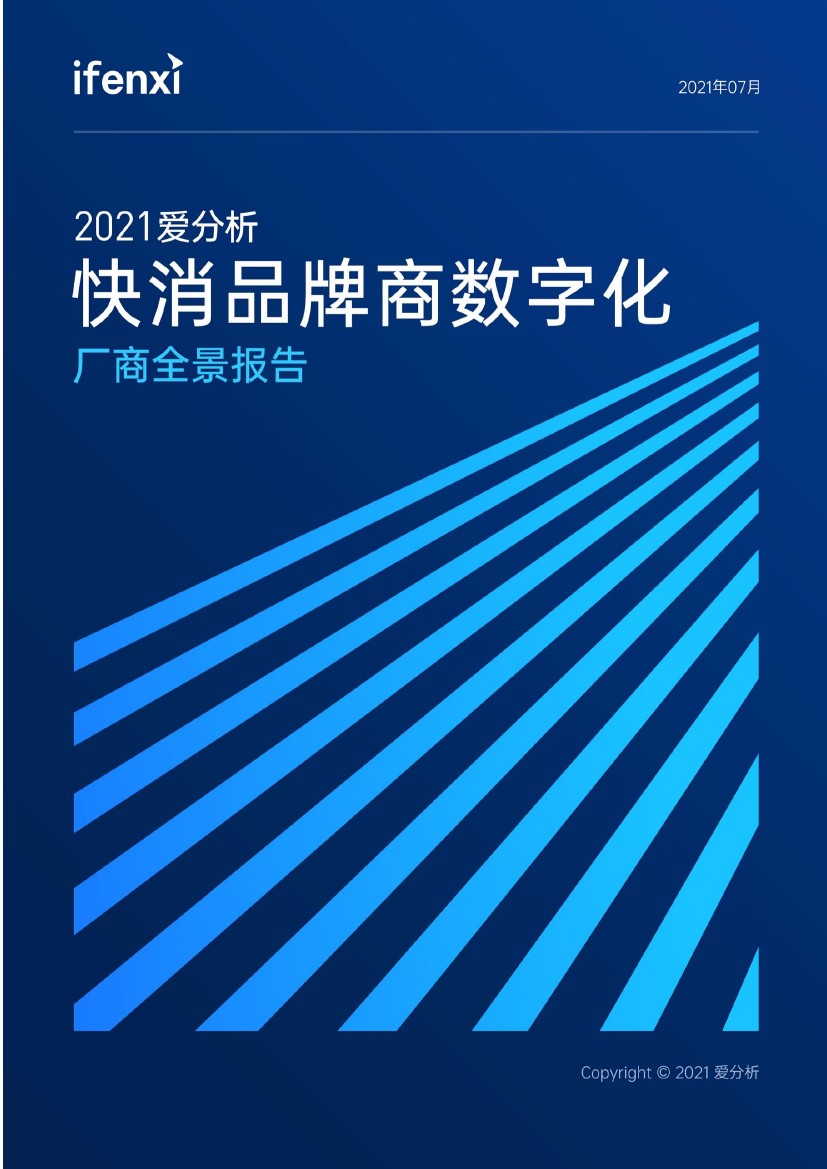 ifenxi

2021年07月

2021爱分析
快消品牌商数字化
厂商全景报告

Copyright © 2021 爱分析